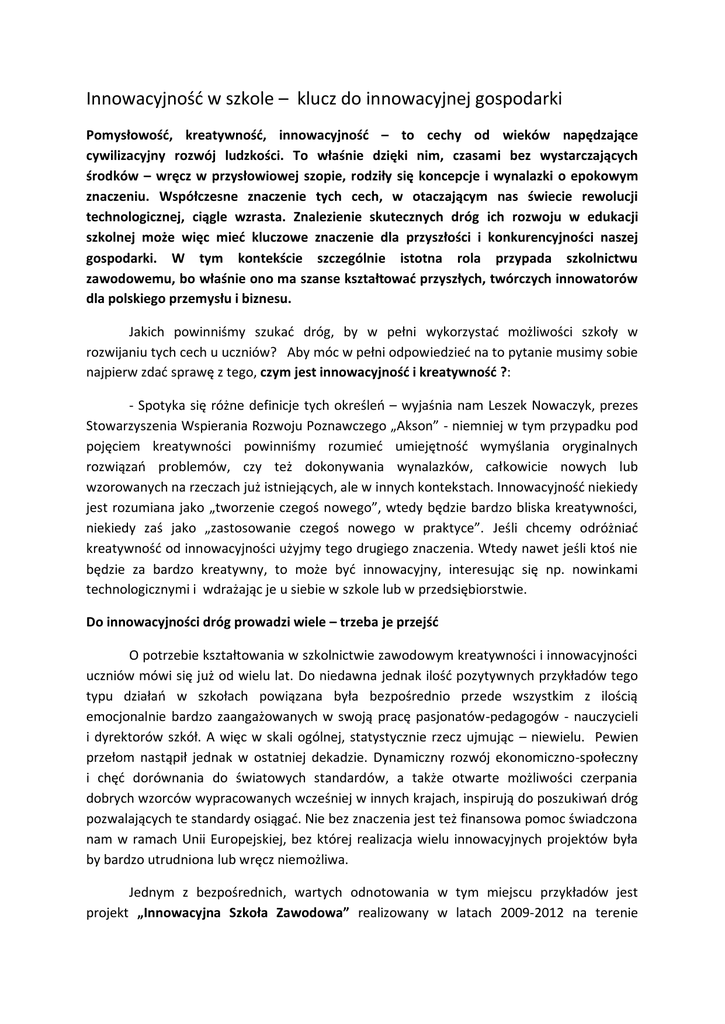 Innowacyjność w szkole – klucz do innowacyjnej gospodarki

Pomysłowość, kreatywność, innowacyjność – to cechy od wieków napędzające cywilizacyjny rozwój ludzkości. To właśnie dzięki nim, czasami bez wystarczających środków – wręcz w przysłowiowej szopie, rodziły się koncepcje i wynalazki o epokowym znaczeniu. Współczesne znaczenie tych cech, w otaczającym nas świecie rewolucji technologicznej, ciągle wzrasta. Znalezienie skutecznych dróg ich rozwoju w edukacji szkolnej może więc mieć kluczowe znaczenie dla przyszłości i konkurencyjności naszej gospodarki. W tym kontekście szczególnie istotna rola przypada szkolnictwu zawodowemu, bo właśnie ono ma szanse kształtować przyszłych, twórczych innowatorów dla polskiego przemysłu i biznesu.

Jakich powinniśmy szukać dróg, by w pełni wykorzystać możliwości szkoły w rozwijaniu tych cech u uczniów? Aby móc w pełni odpowiedzieć na to pytanie musimy sobie najpierw zdać sprawę z tego, czym jest innowacyjność i kreatywność ?:

- Spotyka się różne definicje tych określeń – wyjaśnia nam Leszek Nowaczyk, prezes Stowarzyszenia Wspierania Rozwoju Poznawczego „Akson" - niemniej w tym przypadku pod pojęciem kreatywności powinniśmy rozumieć umiejętność wymyślania oryginalnych rozwiązań problemów, czy też dokonywania wynalazków, całkowicie nowych lub wzorowanych na rzeczach już istniejących, ale w innych kontekstach. Innowacyjność niekiedy jest rozumiana jako „tworzenie czegoś nowego", wtedy będzie bardzo bliska kreatywności, niekiedy zaś jako „zastosowanie czegoś nowego w praktyce". Jeśli chcemy odróżniać kreatywność od innowacyjności użyjmy tego drugiego znaczenia. Wtedy nawet jeśli ktoś nie będzie za bardzo kreatywny, to może być innowacyjny, interesując się np. nowinkami technologicznymi i wdrażając je u siebie w szkole lub w przedsiębiorstwie.

Do innowacyjności dróg prowadzi wiele – trzeba je przejść

O potrzebie kształtowania w szkolnictwie zawodowym kreatywności i innowacyjności uczniów mówi się już od wielu lat. Do niedawna jednak ilość pozytywnych przykładów tego typu działań w szkołach powiązana była bezpośrednio przede wszystkim z ilością emocjonalnie bardzo zaangażowanych w swoją pracę pasjonatów-pedagogów - nauczycieli i dyrektorów szkół. A więc w skali ogólnej, statystycznie rzecz ujmując – niewielu. Pewien przełom nastąpił jednak w ostatniej dekadzie. Dynamiczny rozwój ekonomiczno-społeczny i chęć dorównania do światowych standardów, a także otwarte możliwości czerpania dobrych wzorców wypracowanych wcześniej w innych krajach, inspirują do poszukiwań dróg pozwalających te standardy osiągać. Nie bez znaczenia jest też finansowa pomoc świadczona nam w ramach Unii Europejskiej, bez której realizacja wielu innowacyjnych projektów była by bardzo utrudniona lub wręcz niemożliwa.

Jednym z bezpośrednich, wartych odnotowania w tym miejscu przykładów jest projekt „Innowacyjna Szkoła Zawodowa" realizowany w latach 2009-2012 na terenie